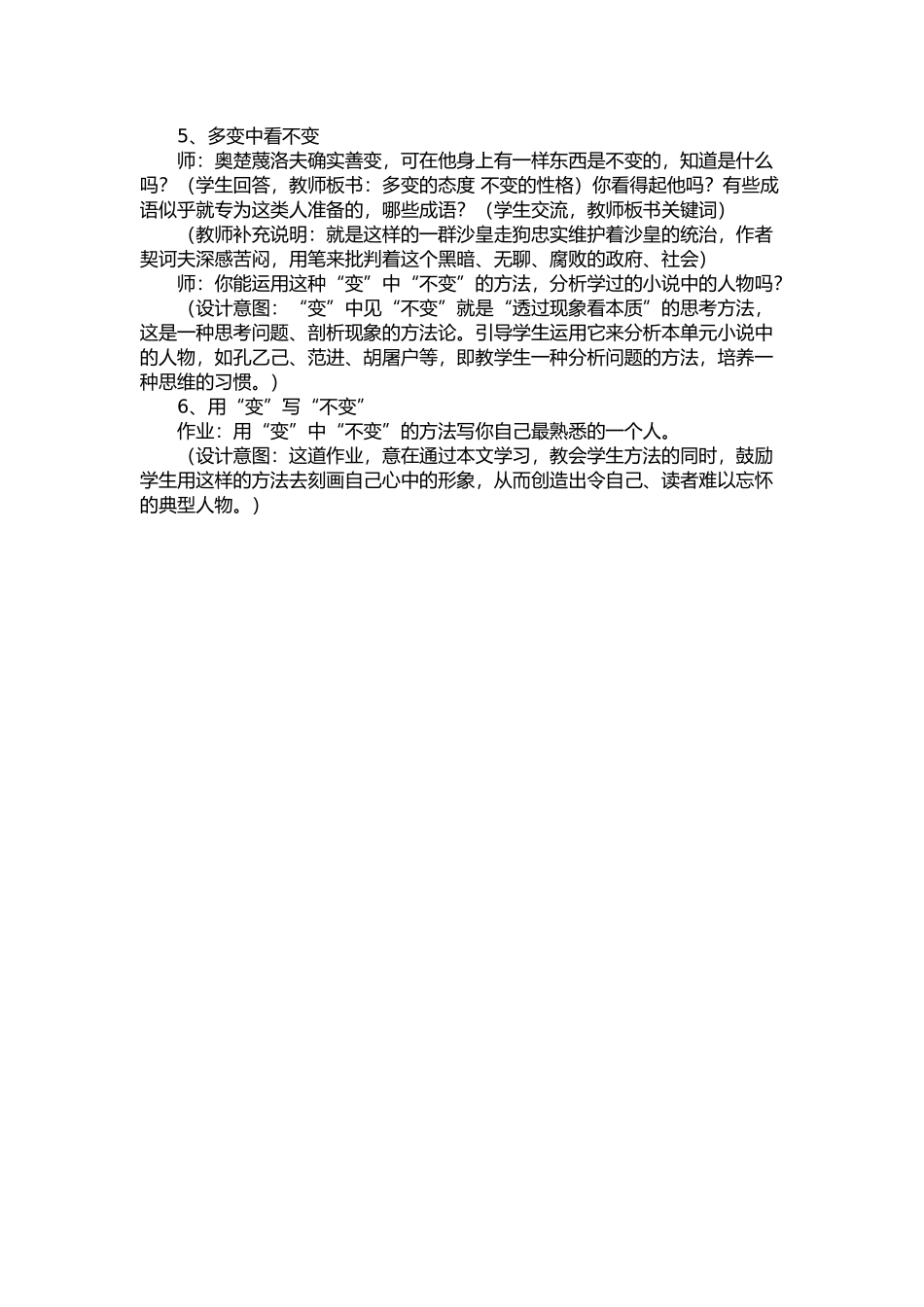 5、多变中看不变

师：奥楚蔑洛夫确实善变，可在他身上有一样东西是不变的，知道是什么吗？（学生回答，教师板书：多变的态度 不变的性格）你看得起他吗？有些成语似乎就专为这类人准备的，哪些成语？（学生交流，教师板书关键词）

（教师补充说明：就是这样的一群沙皇走狗忠实维护着沙皇的统治，作者契诃夫深感苦闷，用笔来批判着这个黑暗、无聊、腐败的政府、社会）

师：你能运用这种“变”中“不变”的方法，分析学过的小说中的人物吗？

（设计意图：“变”中见“不变”就是“透过现象看本质”的思考方法，这是一种思考问题、剖析现象的方法论。引导学生运用它来分析本单元小说中的人物，如孔乙己、范进、胡屠户等，即教学生一种分析问题的方法，培养一种思维的习惯。）

6、用“变”写“不变”

作业：用“变”中“不变”的方法写你自己最熟悉的一个人。

（设计意图：这道作业，意在通过本文学习，教会学生方法的同时，鼓励学生用这样的方法去刻画自己心中的形象，从而创造出令自己、读者难以忘怀的典型人物。）